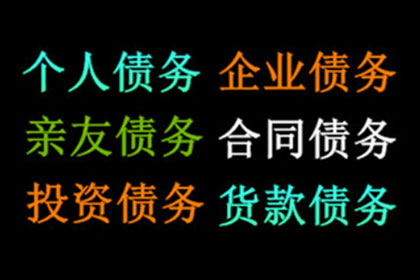 个人债务 企业债务
亲友债务 合同债务
投资债务 货款债务